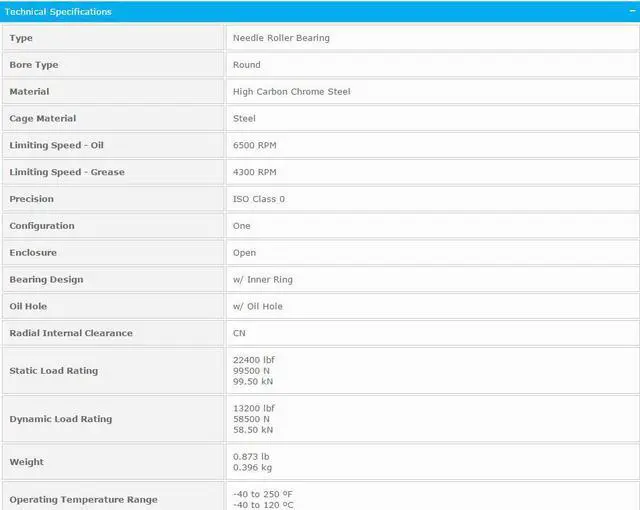 Technical Specifications −

| | |
|---|---|
| Type | Needle Roller Bearing |
| Bore Type | Round |
| Material | High Carbon Chrome Steel |
| Cage Material | Steel |
| Limiting Speed - Oil | 6500 RPM |
| Limiting Speed - Grease | 4300 RPM |
| Precision | ISO Class 0 |
| Configuration | One |
| Enclosure | Open |
| Bearing Design | w/ Inner Ring |
| Oil Hole | w/ Oil Hole |
| Radial Internal Clearance | CN |
| Static Load Rating | 22400 lbf 99500 N 99.50 kN |
| Dynamic Load Rating | 13200 lbf 58500 N 58.50 kN |
| Weight | 0.873 lb 0.396 kg |
| Operating Temperature Range | -40 to 250 ºF -40 to 120 ºC |